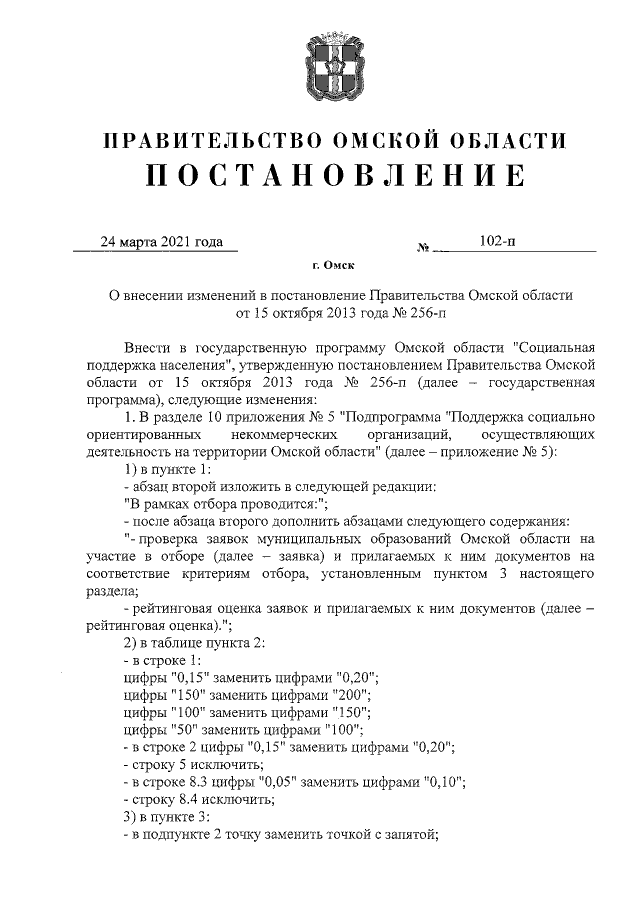 ПРАВИТЕЛЬСТВО ОМСКОЙ ОБЛАСТИ
ПОСТАНОВЛЕНИЕ

24 марта 2021 года № 102-п

г. Омск

О внесении изменений в постановление Правительства Омской области от 15 октября 2013 года № 256-п

Внести в государственную программу Омской области "Социальная поддержка населения", утвержденную постановлением Правительства Омской области от 15 октября 2013 года № 256-п (далее – государственная программа), следующие изменения:

1. В разделе 10 приложения № 5 "Подпрограмма "Поддержка социально ориентированных некоммерческих организаций, осуществляющих деятельность на территории Омской области" (далее – приложение № 5):

1) в пункте 1:

- абзац второй изложить в следующей редакции:

"В рамках отбора проводится:";

- после абзаца второго дополнить абзацами следующего содержания:

"- проверка заявок муниципальных образований Омской области на участие в отборе (далее – заявка) и прилагаемых к ним документов на соответствие критериям отбора, установленным пунктом 3 настоящего раздела;

- рейтинговая оценка заявок и прилагаемых к ним документов (далее – рейтинговая оценка).";

2) в таблице пункта 2:

- в строке 1:

цифры "0,15" заменить цифрами "0,20";

цифры "150" заменить цифрами "200";

цифры "100" заменить цифрами "150";

цифры "50" заменить цифрами "100";

- в строке 2 цифры "0,15" заменить цифрами "0,20";

- строку 5 исключить;

- в строке 8.3 цифры "0,05" заменить цифрами "0,10";

- строку 8.4 исключить;

3) в пункте 3:

- в подпункте 2 точку заменить точкой с запятой;